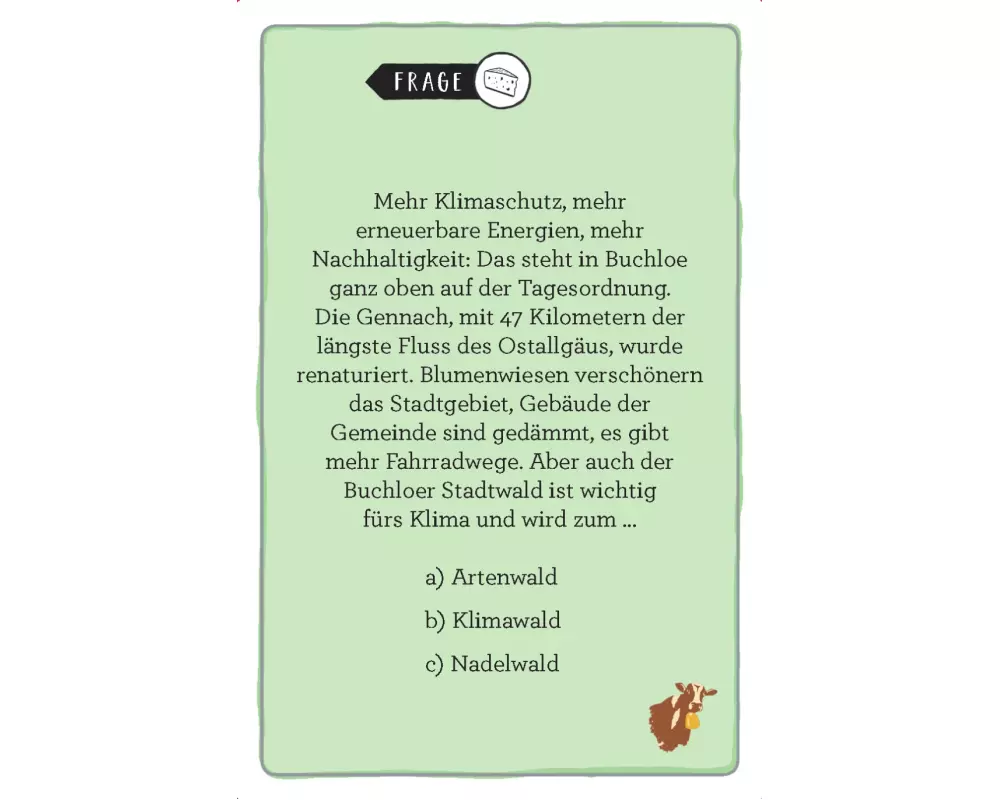 FRAGE

Mehr Klimaschutz, mehr erneuerbare Energien, mehr Nachhaltigkeit: Das steht in Buchloe ganz oben auf der Tagesordnung. Die Gennach, mit 47 Kilometern der längste Fluss des Ostallgäus, wurde renaturiert. Blumenwiesen verschönern das Stadtgebiet, Gebäude der Gemeinde sind gedämmt, es gibt mehr Fahrradwege. Aber auch der Buchloer Stadtwald ist wichtig fürs Klima und wird zum ...

a) Artenwald

b) Klimawald

c) Nadelwald